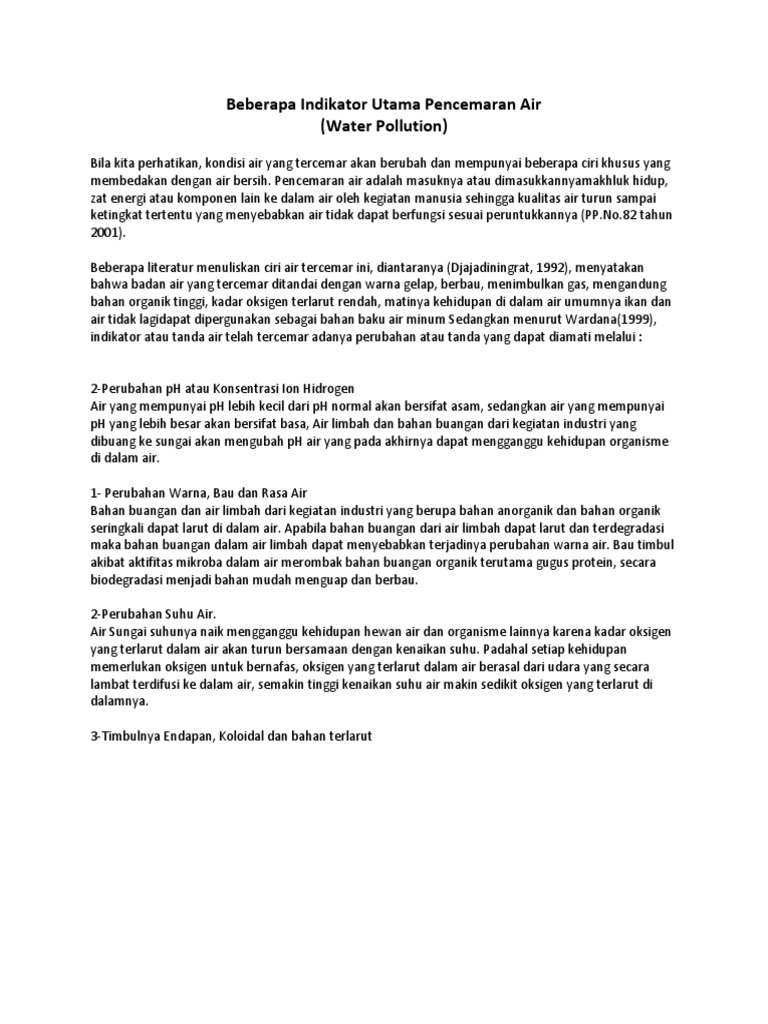 Beberapa Indikator Utama Pencemaran Air
(Water Pollution)

Bila kita perhatikan, kondisi air yang tercemar akan berubah dan mempunyai beberapa ciri khusus yang membedakan dengan air bersih. Pencemaran air adalah masuknya atau dimasukkannyamakhluk hidup, zat energi atau komponen lain ke dalam air oleh kegiatan manusia sehingga kualitas air turun sampai ketingkat tertentu yang menyebabkan air tidak dapat berfungsi sesuai peruntukkannya (PP.No.82 tahun 2001).

Beberapa literatur menuliskan ciri air tercemar ini, diantaranya (Djajadiningrat, 1992), menyatakan bahwa badan air yang tercemar ditandai dengan warna gelap, berbau, menimbulkan gas, mengandung bahan organik tinggi, kadar oksigen terlarut rendah, matinya kehidupan di dalam air umumnya ikan dan air tidak lagidapat dipergunakan sebagai bahan baku air minum Sedangkan menurut Wardana(1999), indikator atau tanda air telah tercemar adanya perubahan atau tanda yang dapat diamati melalui :

2-Perubahan pH atau Konsentrasi Ion Hidrogen
Air yang mempunyai pH lebih kecil dari pH normal akan bersifat asam, sedangkan air yang mempunyai pH yang lebih besar akan bersifat basa, Air limbah dan bahan buangan dari kegiatan industri yang dibuang ke sungai akan mengubah pH air yang pada akhirnya dapat mengganggu kehidupan organisme di dalam air.

1- Perubahan Warna, Bau dan Rasa Air
Bahan buangan dan air limbah dari kegiatan industri yang berupa bahan anorganik dan bahan organik seringkali dapat larut di dalam air. Apabila bahan buangan dari air limbah dapat larut dan terdegradasi maka bahan buangan dalam air limbah dapat menyebabkan terjadinya perubahan warna air. Bau timbul akibat aktifitas mikroba dalam air merombak bahan buangan organik terutama gugus protein, secara biodegradasi menjadi bahan mudah menguap dan berbau.

2-Perubahan Suhu Air.
Air Sungai suhunya naik mengganggu kehidupan hewan air dan organisme lainnya karena kadar oksigen yang terlarut dalam air akan turun bersamaan dengan kenaikan suhu. Padahal setiap kehidupan memerlukan oksigen untuk bernafas, oksigen yang terlarut dalam air berasal dari udara yang secara lambat terdifusi ke dalam air, semakin tinggi kenaikan suhu air makin sedikit oksigen yang terlarut di dalamnya.

3-Timbulnya Endapan, Koloidal dan bahan terlarut